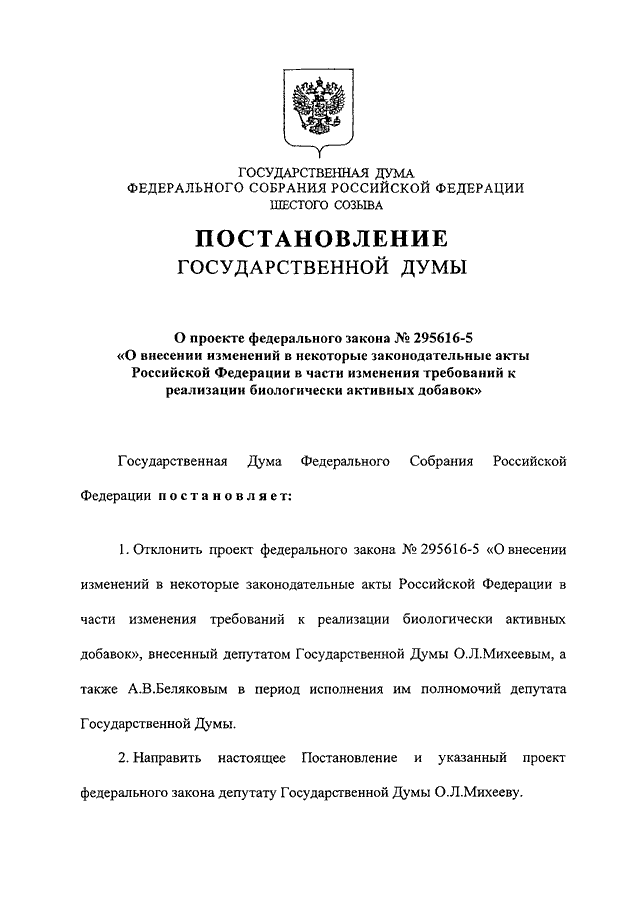 ГОСУДАРСТВЕННАЯ ДУМА
ФЕДЕРАЛЬНОГО СОБРАНИЯ РОССИЙСКОЙ ФЕДЕРАЦИИ
ШЕСТОГО СОЗЫВА

ПОСТАНОВЛЕНИЕ
ГОСУДАРСТВЕННОЙ ДУМЫ

О проекте федерального закона № 295616-5 «О внесении изменений в некоторые законодательные акты Российской Федерации в части изменения требований к реализации биологически активных добавок»

Государственная Дума Федерального Собрания Российской Федерации постановляет:

1. Отклонить проект федерального закона № 295616-5 «О внесении изменений в некоторые законодательные акты Российской Федерации в части изменения требований к реализации биологически активных добавок», внесенный депутатом Государственной Думы О.Л.Михеевым, а также А.В.Беляковым в период исполнения им полномочий депутата Государственной Думы.

2. Направить настоящее Постановление и указанный проект федерального закона депутату Государственной Думы О.Л.Михееву.